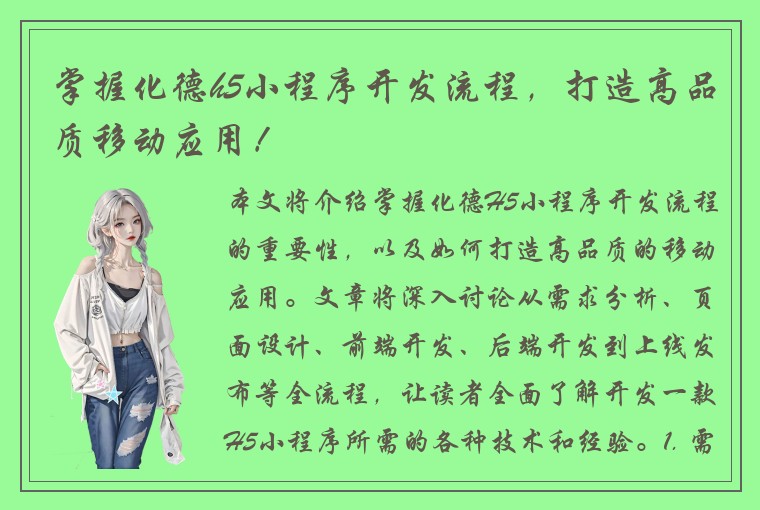 掌握化德H5小程序开发流程，打造高品质移动应用！

本文将介绍掌握化德H5小程序开发流程的重要性，以及如何打造高品质的移动应用。文章将深入讨论从需求分析、页面设计、前端开发、后端开发到上线发布等全流程，让读者全面了解开发一款H5小程序所需的各种技术和经验。1. 需